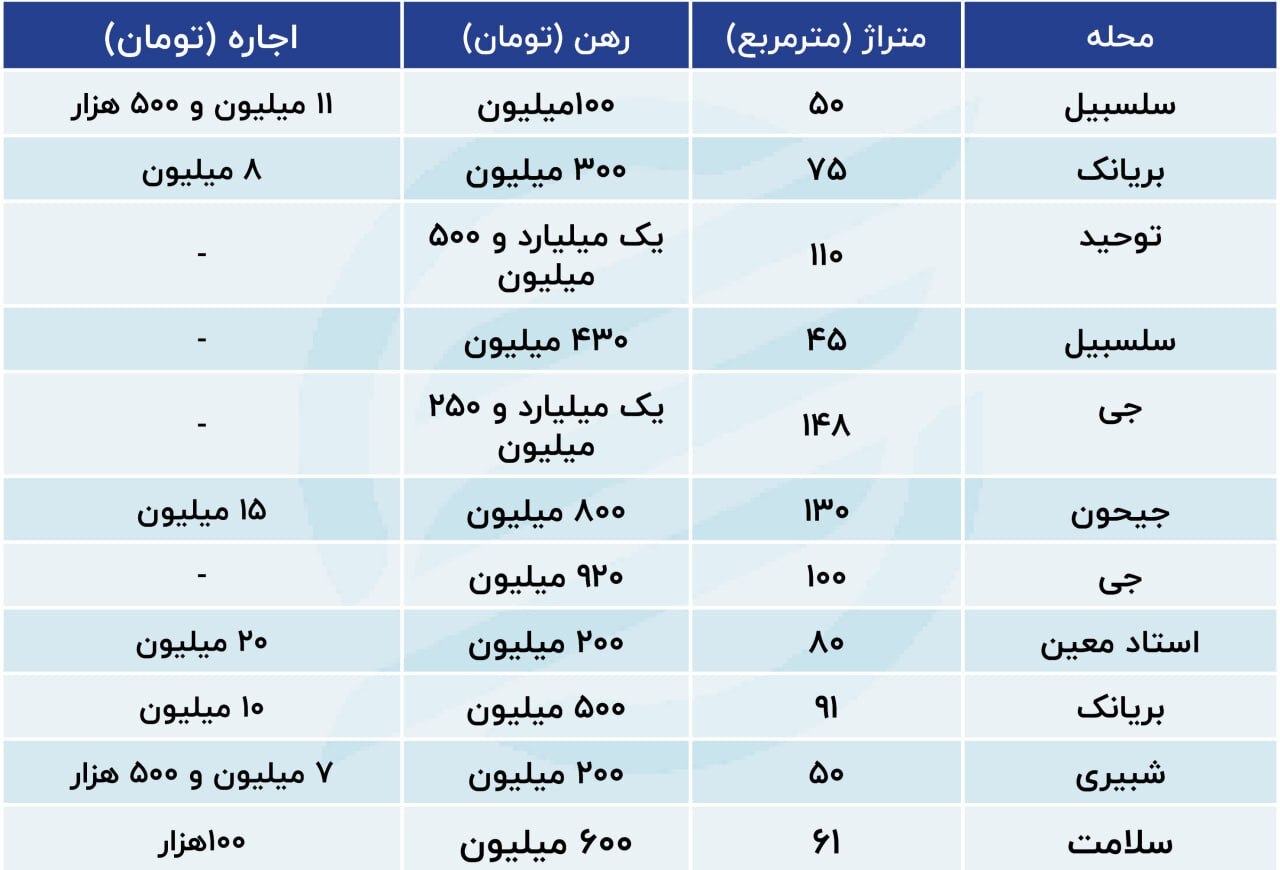 | محله | متراژ (مترمربع) | رهن (تومان) | اجاره (تومان) |
|---|---|---|---|
| سلسبیل | ۵۰ | ۱۰۰میلیون | ۱۱ میلیون و ۵۰۰ هزار |
| بریانک | ۷۵ | ۳۰۰ میلیون | ۸ میلیون |
| توحید | ۱۱۰ | یک میلیارد و ۵۰۰ میلیون | - |
| سلسبیل | ۴۵ | ۴۳۰ میلیون | - |
| جی | ۱۴۸ | یک میلیارد و ۲۵۰ میلیون | - |
| جیحون | ۱۳۰ | ۸۰۰ میلیون | ۱۵ میلیون |
| جی | ۱۰۰ | ۹۲۰ میلیون | - |
| استاد معین | ۸۰ | ۲۰۰ میلیون | ۲۰ میلیون |
| بریانک | ۹۱ | ۵۰۰ میلیون | ۱۰ میلیون |
| شبیری | ۵۰ | ۲۰۰ میلیون | ۷ میلیون و ۵۰۰ هزار |
| سلامت | ۶۱ | ۶۰۰ میلیون | ۱۰۰هزار |